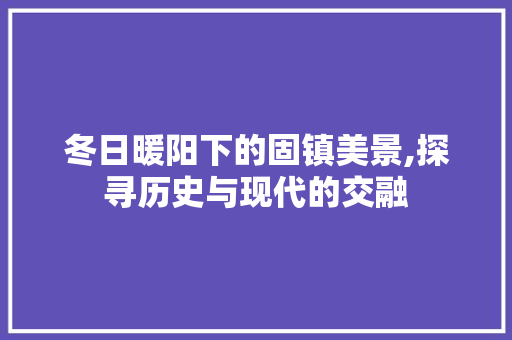 冬日暖阳下的固镇美景,探寻历史与现代的交融